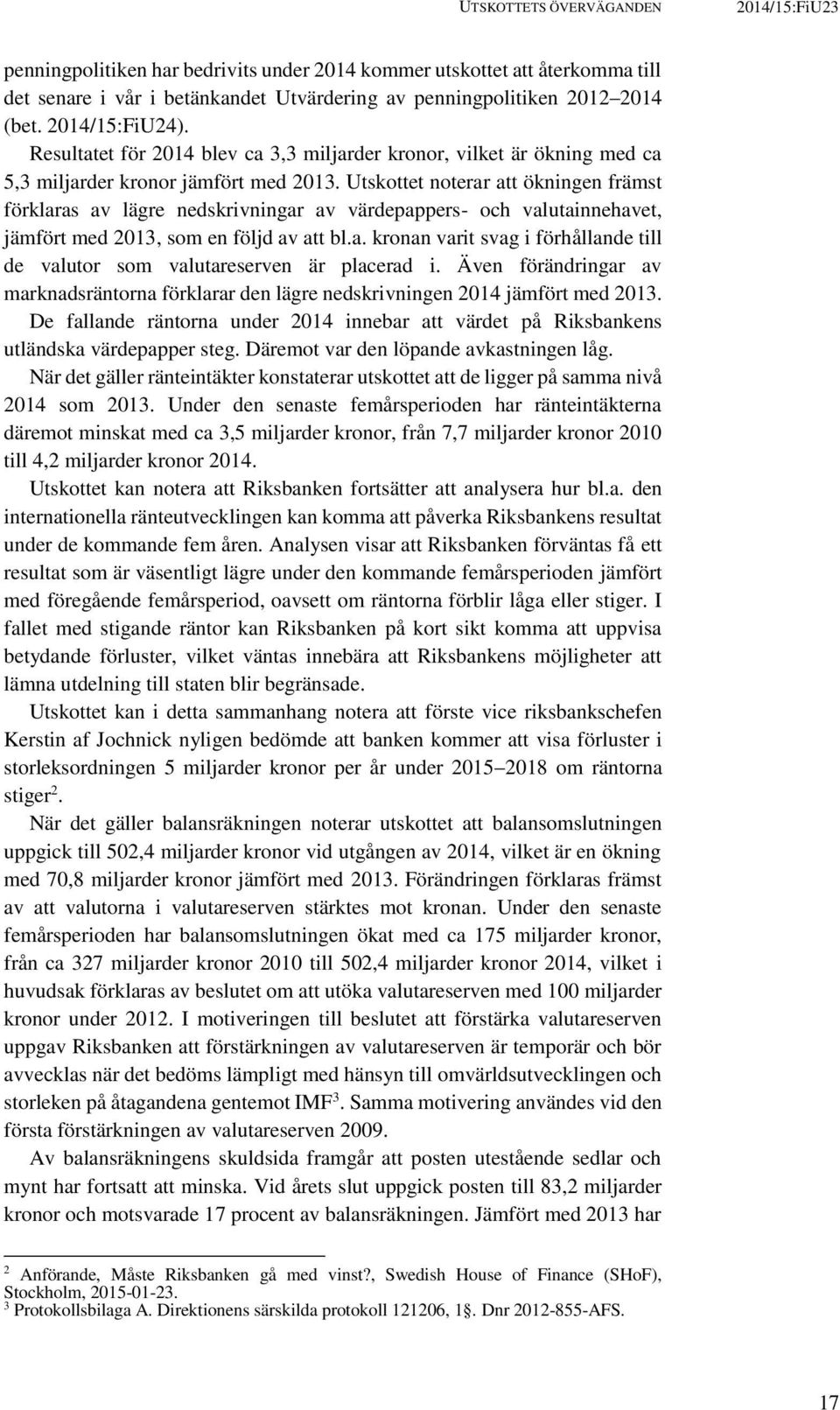 UTSKOTTETS ÖVERVÄGANDEN 2014/15:FiU23

penningpolitiken har bedrivits under 2014 kommer utskottet att återkomma till det senare i vår i betänkandet Utvärdering av penningpolitiken 2012–2014 (bet. 2014/15:FiU24).

Resultatet för 2014 blev ca 3,3 miljarder kronor, vilket är ökning med ca 5,3 miljarder kronor jämfört med 2013. Utskottet noterar att ökningen främst förklaras av lägre nedskrivningar av värdepappers- och valutainnehavet, jämfört med 2013, som en följd av att bl.a. kronan varit svag i förhållande till de valutor som valutareserven är placerad i. Även förändringar av marknadsräntorna förklarar den lägre nedskrivningen 2014 jämfört med 2013. De fallande räntorna under 2014 innebar att värdet på Riksbankens utländska värdepapper steg. Däremot var den löpande avkastningen låg.

När det gäller ränteintäkter konstaterar utskottet att de ligger på samma nivå 2014 som 2013. Under den senaste femårsperioden har ränteintäkterna däremot minskat med ca 3,5 miljarder kronor, från 7,7 miljarder kronor 2010 till 4,2 miljarder kronor 2014.

Utskottet kan notera att Riksbanken fortsätter att analysera hur bl.a. den internationella ränteutvecklingen kan komma att påverka Riksbankens resultat under de kommande fem åren. Analysen visar att Riksbanken förväntas få ett resultat som är väsentligt lägre under den kommande femårsperioden jämfört med föregående femårsperiod, oavsett om räntorna förblir låga eller stiger. I fallet med stigande räntor kan Riksbanken på kort sikt komma att uppvisa betydande förluster, vilket väntas innebära att Riksbankens möjligheter att lämna utdelning till staten blir begränsade.

Utskottet kan i detta sammanhang notera att förste vice riksbankschefen Kerstin af Jochnick nyligen bedömde att banken kommer att visa förluster i storleksordningen 5 miljarder kronor per år under 2015–2018 om räntorna stiger$^2$.

När det gäller balansräkningen noterar utskottet att balansomslutningen uppgick till 502,4 miljarder kronor vid utgången av 2014, vilket är en ökning med 70,8 miljarder kronor jämfört med 2013. Förändringen förklaras främst av att valutorna i valutareserven stärktes mot kronan. Under den senaste femårsperioden har balansomslutningen ökat med ca 175 miljarder kronor, från ca 327 miljarder kronor 2010 till 502,4 miljarder kronor 2014, vilket i huvudsak förklaras av beslutet om att utöka valutareserven med 100 miljarder kronor under 2012. I motiveringen till beslutet att förstärka valutareserven uppgav Riksbanken att förstärkningen av valutareserven är temporär och bör avvecklas när det bedöms lämpligt med hänsyn till omvärldsutvecklingen och storleken på åtagandena gentemot IMF$^3$. Samma motivering användes vid den första förstärkningen av valutareserven 2009.

Av balansräkningens skuldsida framgår att posten utestående sedlar och mynt har fortsatt att minska. Vid årets slut uppgick posten till 83,2 miljarder kronor och motsvarade 17 procent av balansräkningen. Jämfört med 2013 har

$^2$ Anförande, Måste Riksbanken gå med vinst?, Swedish House of Finance (SHoF), Stockholm, 2015-01-23.
$^3$ Protokollsbilaga A. Direktionens särskilda protokoll 121206, 1§. Dnr 2012-855-AFS.

17